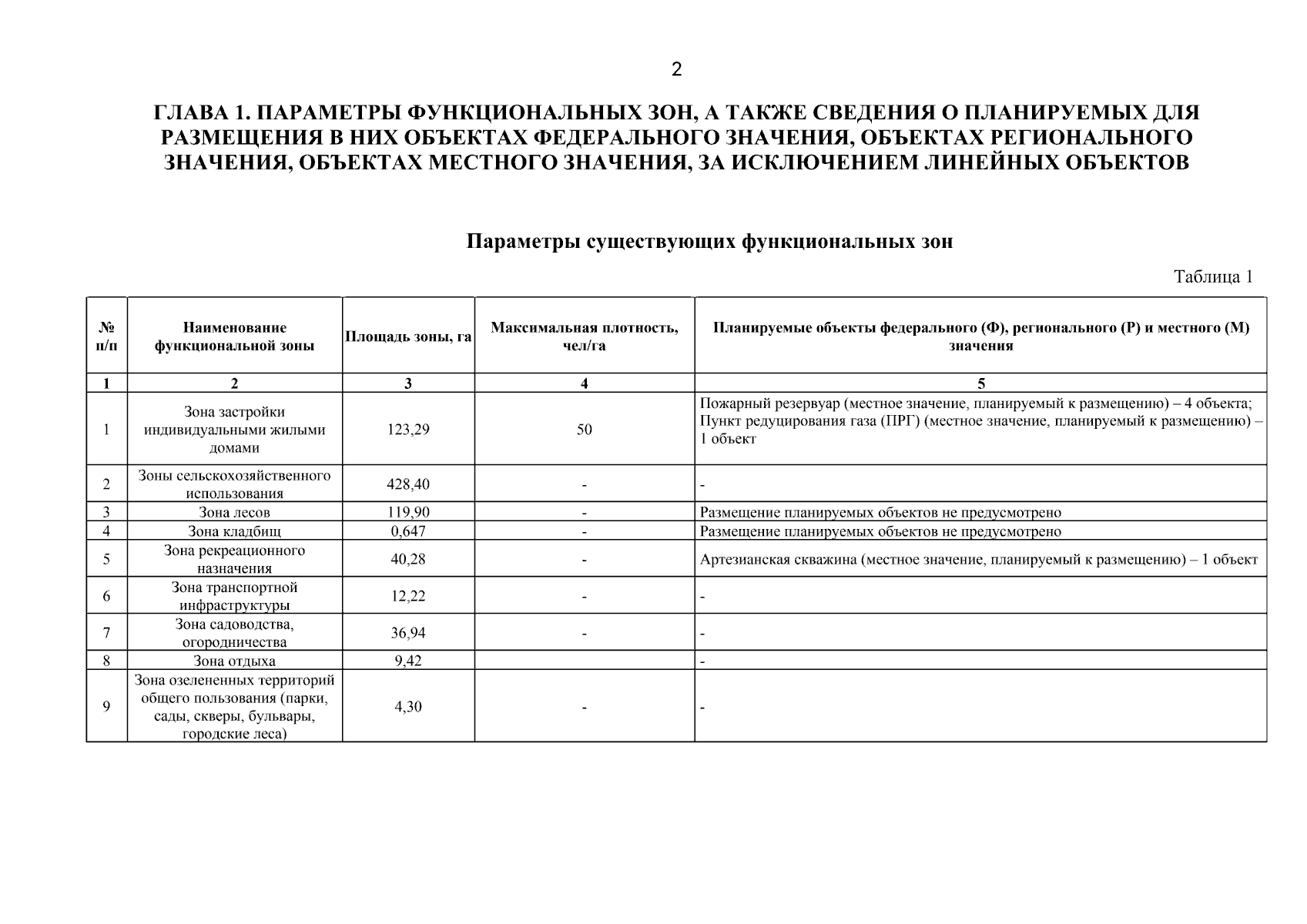 2

ГЛАВА 1. ПАРАМЕТРЫ ФУНКЦИОНАЛЬНЫХ ЗОН, А ТАКЖЕ СВЕДЕНИЯ О ПЛАНИРУЕМЫХ ДЛЯ РАЗМЕЩЕНИЯ В НИХ ОБЪЕКТАХ ФЕДЕРАЛЬНОГО ЗНАЧЕНИЯ, ОБЪЕКТАХ РЕГИОНАЛЬНОГО ЗНАЧЕНИЯ, ОБЪЕКТАХ МЕСТНОГО ЗНАЧЕНИЯ, ЗА ИСКЛЮЧЕНИЕМ ЛИНЕЙНЫХ ОБЪЕКТОВ

Параметры существующих функциональных зон

Таблица 1

| № п/п | Наименование функциональной зоны | Площадь зоны, га | Максимальная плотность, чел/га | Планируемые объекты федерального (Ф), регионального (Р) и местного (М) значения |
|---|---|---|---|---|
| 1 | 2 | 3 | 4 | 5 |
| 1 | Зона застройки индивидуальными жилыми домами | 123,29 | 50 | Пожарный резервуар (местное значение, планируемый к размещению) – 4 объекта; Пункт редуцирования газа (ПРГ) (местное значение, планируемый к размещению) – 1 объект |
| 2 | Зоны сельскохозяйственного использования | 428,40 | - | - |
| 3 | Зона лесов | 119,90 | - | Размещение планируемых объектов не предусмотрено |
| 4 | Зона кладбищ | 0,647 | - | Размещение планируемых объектов не предусмотрено |
| 5 | Зона рекреационного назначения | 40,28 | - | Артезианская скважина (местное значение, планируемый к размещению) – 1 объект |
| 6 | Зона транспортной инфраструктуры | 12,22 | - | - |
| 7 | Зона садоводства, огородничества | 36,94 | - | - |
| 8 | Зона отдыха | 9,42 | | - |
| 9 | Зона озелененных территорий общего пользования (парки, сады, скверы, бульвары, городские леса) | 4,30 | - | - |